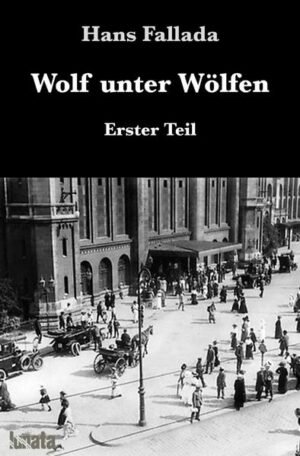 Hans Fallada

Wolf unter Wölfen

Erster Teil

lunata